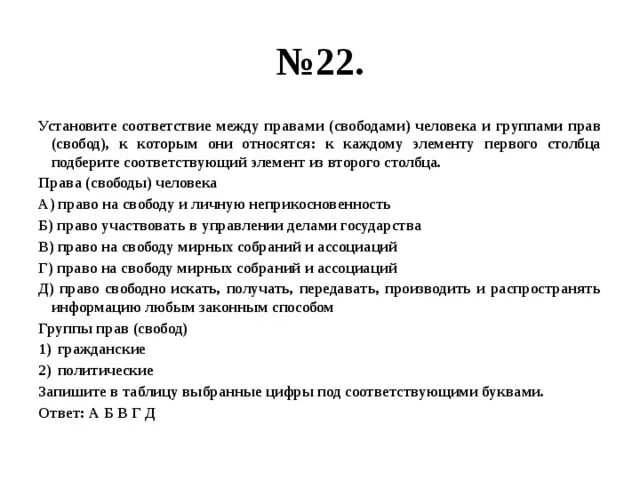 №22.

Установите соответствие между правами (свободами) человека и группами прав (свобод), к которым они относятся: к каждому элементу первого столбца подберите соответствующий элемент из второго столбца.

Права (свободы) человека

А) право на свободу и личную неприкосновенность

Б) право участвовать в управлении делами государства

В) право на свободу мирных собраний и ассоциаций

Г) право на свободу мирных собраний и ассоциаций

Д) право свободно искать, получать, передавать, производить и распространять информацию любым законным способом

Группы прав (свобод)

1) гражданские

2) политические

Запишите в таблицу выбранные цифры под соответствующими буквами.

Ответ: А Б В Г Д